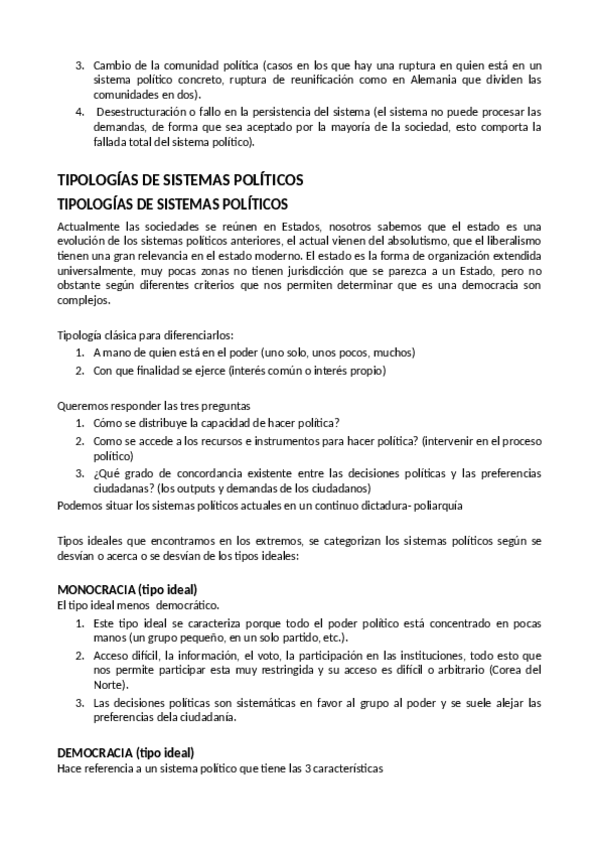 3. Cambio de la comunidad política (casos en los que hay una ruptura en quien está en un sistema político concreto, ruptura de reunificación como en Alemania que dividen las comunidades en dos).

4. Desestructuración o fallo en la persistencia del sistema (el sistema no puede procesar las demandas, de forma que sea aceptado por la mayoría de la sociedad, esto comporta la fallada total del sistema político).

TIPOLOGÍAS DE SISTEMAS POLÍTICOS

TIPOLOGÍAS DE SISTEMAS POLÍTICOS

Actualmente las sociedades se reúnen en Estados, nosotros sabemos que el estado es una evolución de los sistemas políticos anteriores, el actual vienen del absolutismo, que el liberalismo tienen una gran relevancia en el estado moderno. El estado es la forma de organización extendida universalmente, muy pocas zonas no tienen jurisdicción que se parezca a un Estado, pero no obstante según diferentes criterios que nos permiten determinar que es una democracia son complejos.

Tipología clásica para diferenciarlos:
1. A mano de quien está en el poder (uno solo, unos pocos, muchos)
2. Con que finalidad se ejerce (interés común o interés propio)

Queremos responder las tres preguntas
1. Cómo se distribuye la capacidad de hacer política?
2. Como se accede a los recursos e instrumentos para hacer política? (intervenir en el proceso político)
3. ¿Qué grado de concordancia existente entre las decisiones políticas y las preferencias ciudadanas? (los outputs y demandas de los ciudadanos)

Podemos situar los sistemas políticos actuales en un continuo dictadura- poliarquía

Tipos ideales que encontramos en los extremos, se categorizan los sistemas políticos según se desvían o acerca o se desvían de los tipos ideales:

MONOCRACIA (tipo ideal)
El tipo ideal menos democrático.
1. Este tipo ideal se caracteriza porque todo el poder político está concentrado en pocas manos (un grupo pequeño, en un solo partido, etc.).
2. Acceso difícil, la información, el voto, la participación en las instituciones, todo esto que nos permite participar esta muy restringida y su acceso es difícil o arbitrario (Corea del Norte).
3. Las decisiones políticas son sistemáticas en favor al grupo al poder y se suele alejar las preferencias dela ciudadanía.

DEMOCRACIA (tipo ideal)
Hace referencia a un sistema político que tiene las 3 características